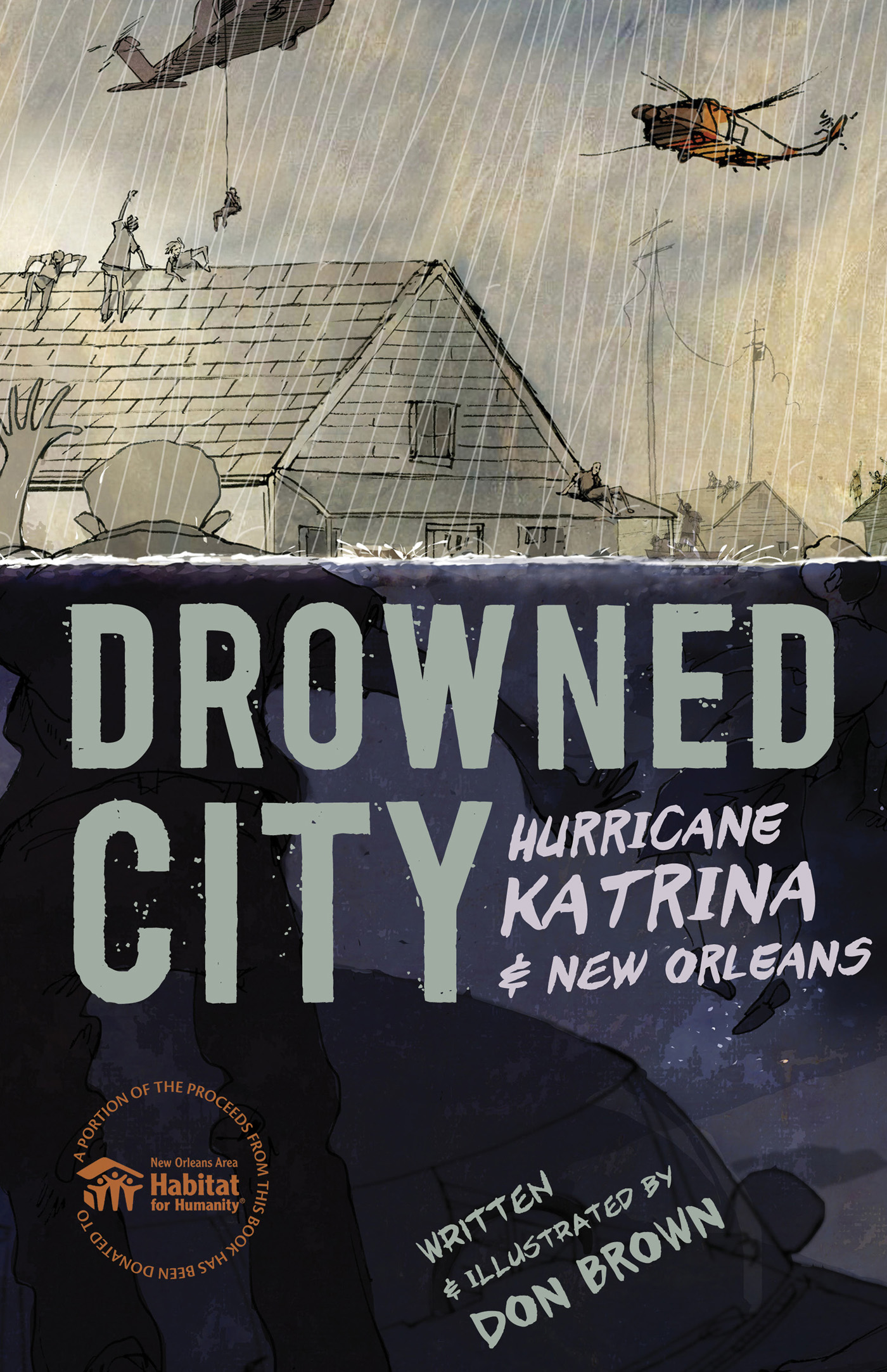 DROWNED CITY

HURRICANE KATRINA & NEW ORLEANS

A PORTION OF THE PROCEEDS FROM THIS BOOK HAS BEEN DONATED TO

New Orleans Area Habitat for Humanity®

WRITTEN & ILLUSTRATED BY DON BROWN